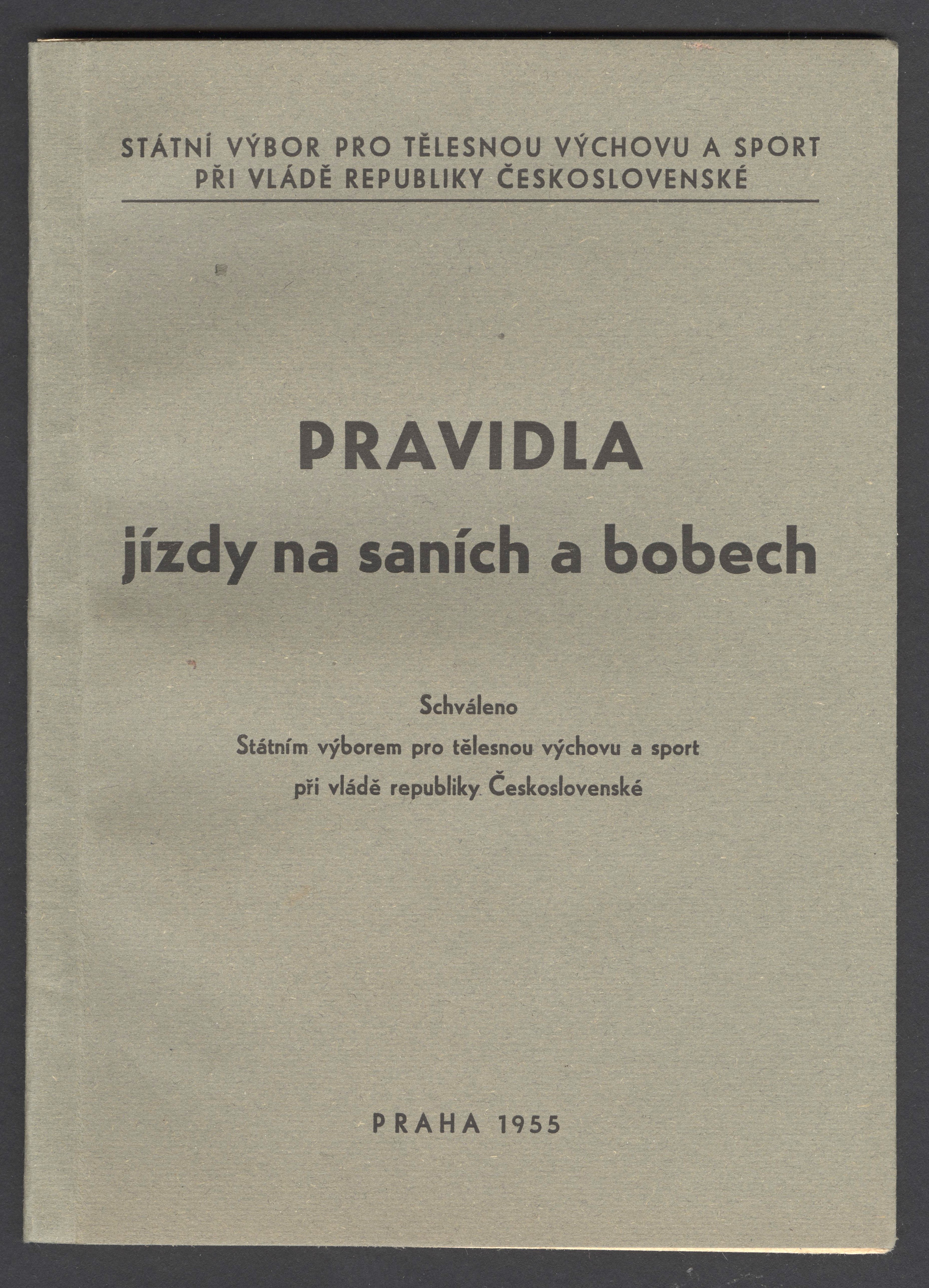 STÁTNÍ VÝBOR PRO TĚLESNOU VÝCHOVU A SPORT
PŘI VLÁDĚ REPUBLIKY ČESKOSLOVENSKÉ

PRAVIDLA
jízdy na saních a bobech

Schváleno
Státním výborem pro tělesnou výchovu a sport
při vládě republiky Československé

PRAHA 1955